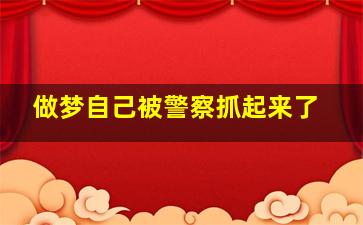 做梦自己被警察抓起来了